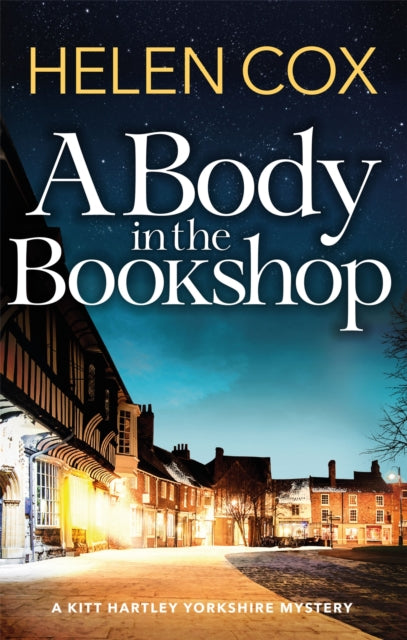 HELEN COX

A Body in the Bookshop

A KITT HARTLEY YORKSHIRE MYSTERY